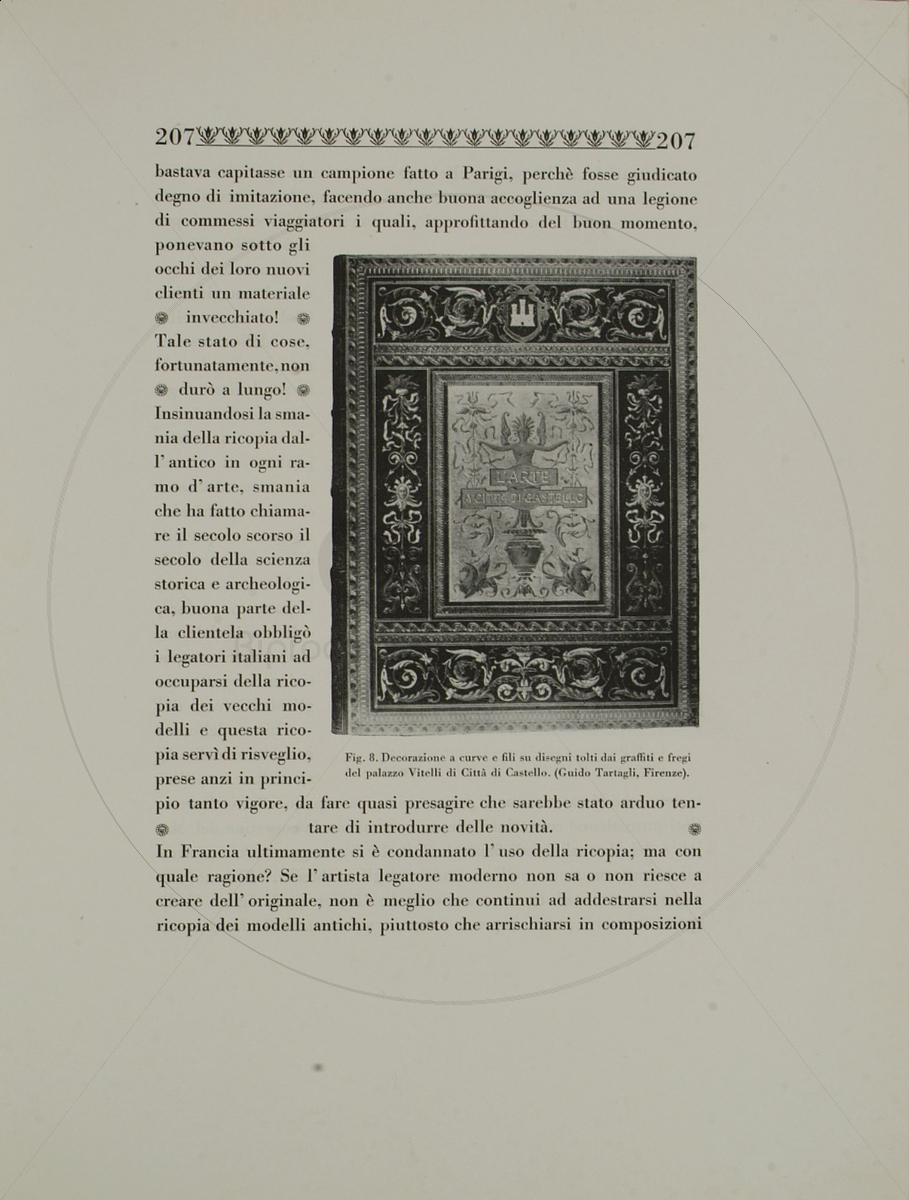 207 207

bastava capitasse un campione fatto a Parigi, perchè fosse giudicato degno di imitazione, facendo anche buona accoglienza ad una legione di commessi viaggiatori i quali, approfittando del buon momento, ponevano sotto gli occhi dei loro nuovi clienti un materiale invecchiato! Tale stato di cose, fortunatamente, non durò a lungo! Insinuandosi la smania della ricopia dall'antico in ogni ramo d'arte, smania che ha fatto chiamare il secolo scorso il secolo della scienza storica e archeologica, buona parte della clientela obbligò i legatori italiani ad occuparsi della ricopia dei vecchi modelli e questa ricopia servì di risveglio, prese anzi in principio tanto vigore, da fare quasi presagire che sarebbe stato arduo tentare di introdurre delle novità.

L'ARTE A CITTÀ DI CASTELLO

Fig. 8. Decorazione a curve e fili su disegni tolti dai graffiti e fregi del palazzo Vitelli di Città di Castello. (Guido Tartagli, Firenze).

In Francia ultimamente si è condannato l'uso della ricopia; ma con quale ragione? Se l'artista legatore moderno non sa o non riesce a creare dell'originale, non è meglio che continui ad addestrarsi nella ricopia dei modelli antichi, piuttosto che arrischiarsi in composizioni